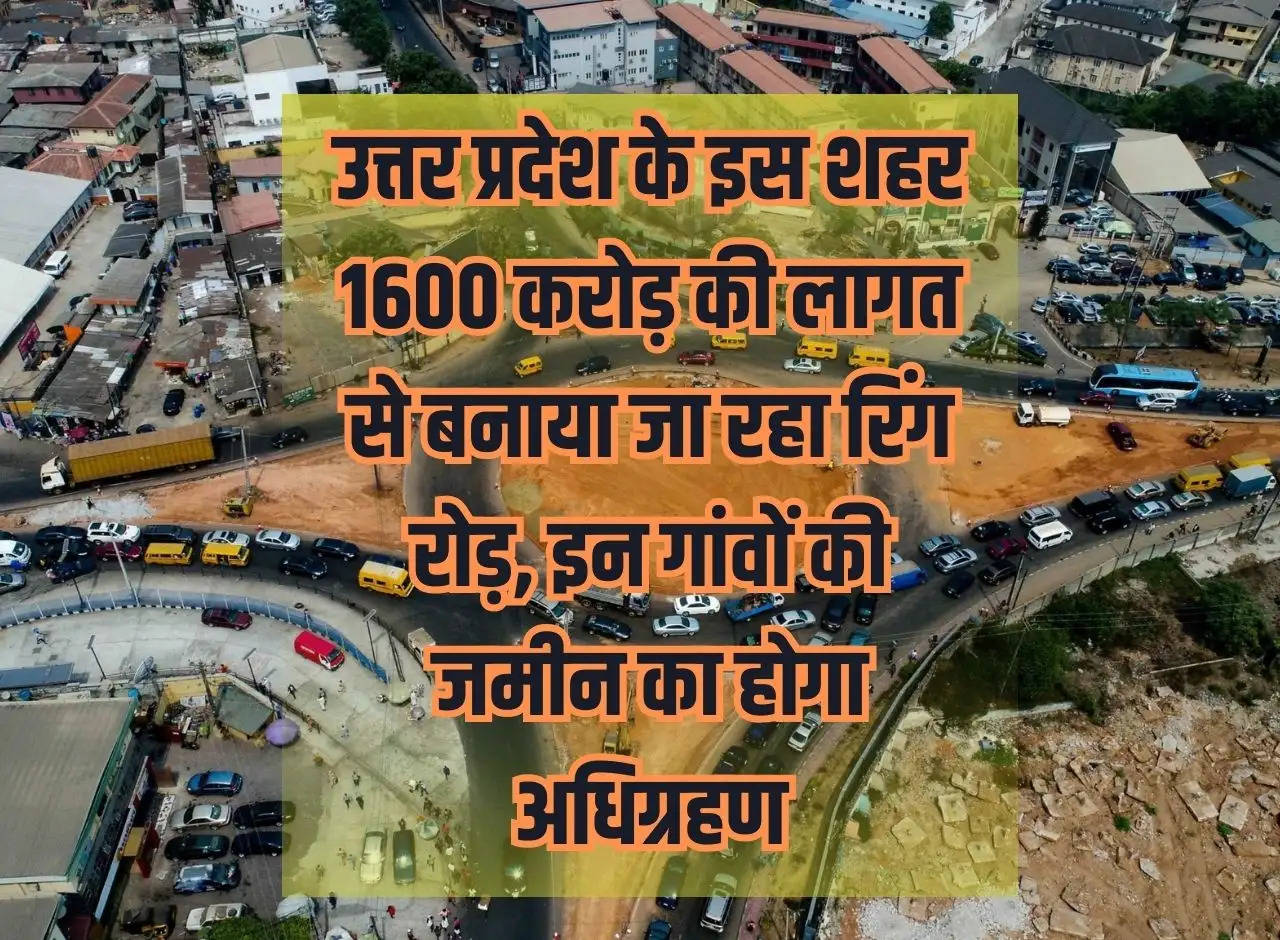 उत्तर प्रदेश के इस शहर 1600 करोड़ की लागत से बनाया जा रहा रिंग रोड़, इन गांवों की जमीन का होगा अधिग्रहण